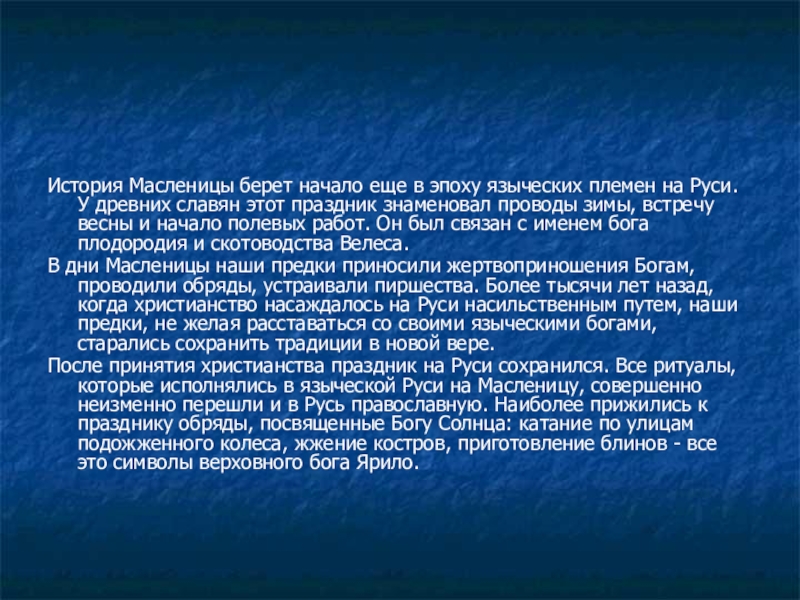 История Масленицы берет начало еще в эпоху языческих племен на Руси. У древних славян этот праздник знаменовал проводы зимы, встречу весны и начало полевых работ. Он был связан с именем бога плодородия и скотоводства Велеса.

В дни Масленицы наши предки приносили жертвоприношения Богам, проводили обряды, устраивали пиршества. Более тысячи лет назад, когда христианство насаждалось на Руси насильственным путем, наши предки, не желая расставаться со своими языческими богами, старались сохранить традиции в новой вере.

После принятия христианства праздник на Руси сохранился. Все ритуалы, которые исполнялись в языческой Руси на Масленицу, совершенно неизменно перешли и в Русь православную. Наиболее прижились к празднику обряды, посвященные Богу Солнца: катание по улицам подожженного колеса, жжение костров, приготовление блинов - все это символы верховного бога Ярило.